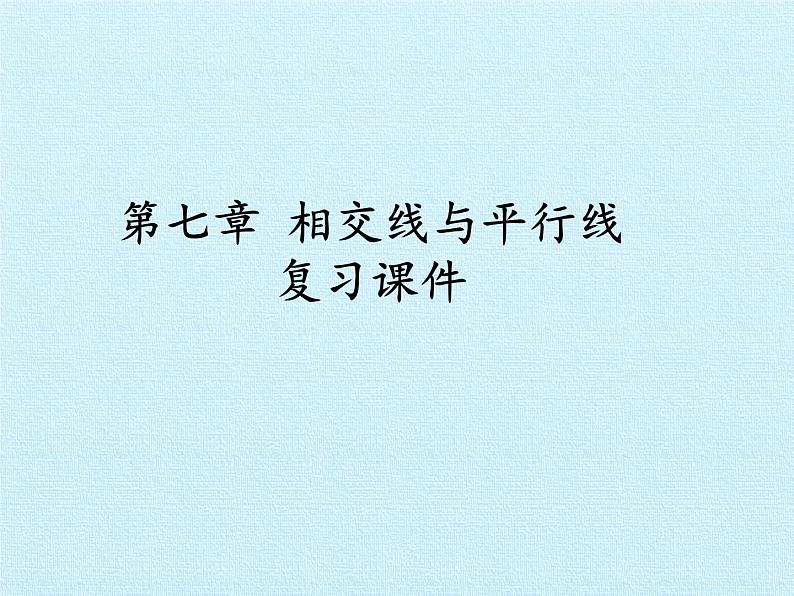 第七章 相交线与平行线
复习课件